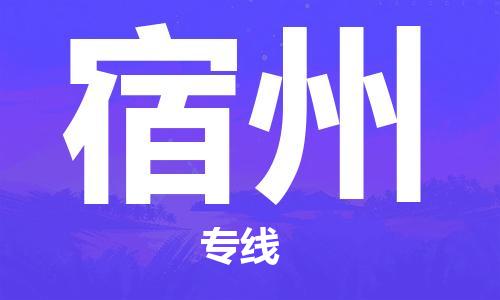 宿州

专线